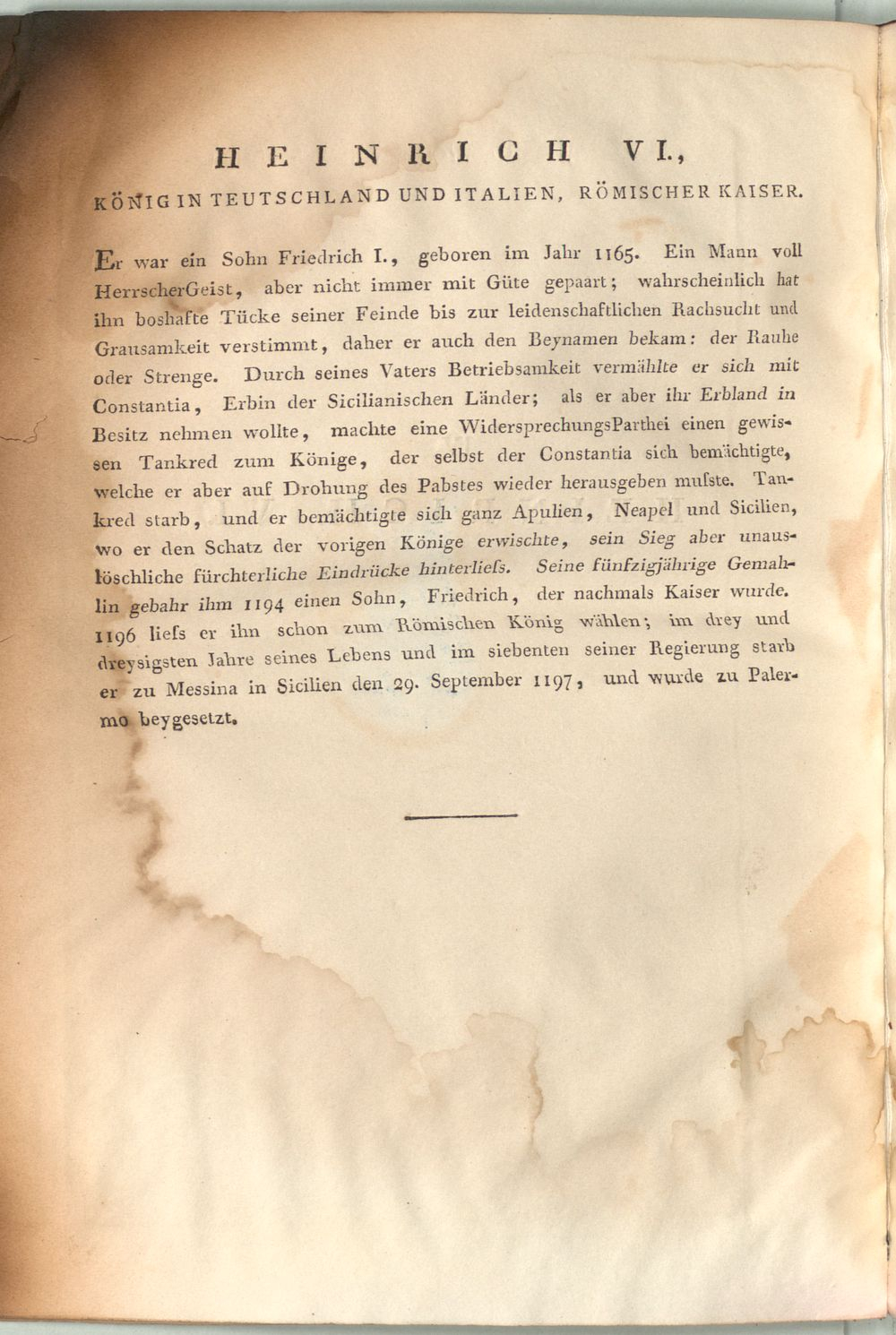 HEINRICH VI.,

KÖNIG IN TEUTSCHLAND UND ITALIEN, RÖMISCHER KAISER.

Er war ein Sohn Friedrich I., geboren im Jahr 1165. Ein Mann voll HerrscherGeist, aber nicht immer mit Güte gepaart; wahrscheinlich hat ihn boshafte Tücke seiner Feinde bis zur leidenschaftlichen Rachsucht und Grausamkeit verstimmt, daher er auch den Beynamen bekam: der Rauhe oder Strenge. Durch seines Vaters Betriebsamkeit vermählte er sich mit Constantia, Erbin der Sicilianischen Länder; als er aber ihr Erbland in Besitz nehmen wollte, machte eine WidersprechungsParthei einen gewissen Tankred zum Könige, der selbst der Constantia sich bemächtigte, welche er aber auf Drohung des Pabstes wieder herausgeben mufste. Tankred starb, und er bemächtigte sich ganz Apulien, Neapel und Sicilien, wo er den Schatz der vorigen Könige erwischte, sein Sieg aber unauslöschliche fürchterliche Eindrücke hinterliefs. Seine fünfzigjährige Gemahlin gebahr ihm 1194 einen Sohn, Friedrich, der nachmals Kaiser wurde. 1196 liefs er ihn schon zum Römischen König wählen; im drey und dreysigsten Jahre seines Lebens und im siebenten seiner Regierung starb er zu Messina in Sicilien den 29. September 1197, und wurde zu Palermo beygesetzt.